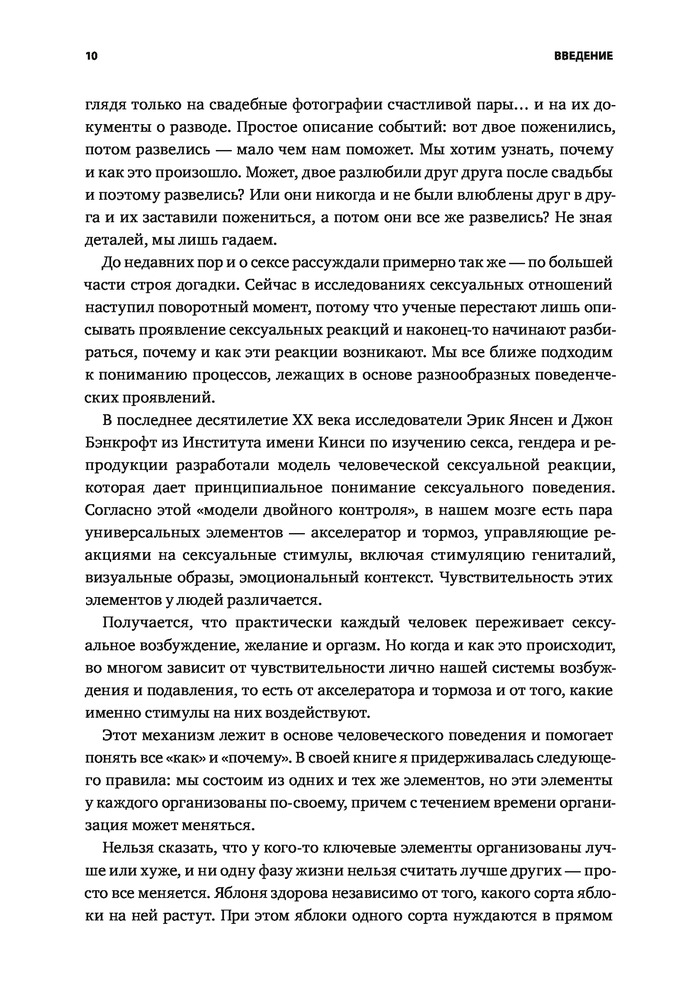 10

ВВЕДЕНИЕ

глядя только на свадебные фотографии счастливой пары… и на их документы о разводе. Простое описание событий: вот двое поженились, потом развелись — мало чем нам поможет. Мы хотим узнать, почему и как это произошло. Может, двое разлюбили друг друга после свадьбы и поэтому развелись? Или они никогда и не были влюблены друг в друга и их заставили пожениться, а потом они все же развелись? Не зная деталей, мы лишь гадаем.

До недавних пор и о сексе рассуждали примерно так же — по большей части строя догадки. Сейчас в исследованиях сексуальных отношений наступил поворотный момент, потому что ученые перестают лишь описывать проявление сексуальных реакций и наконец-то начинают разбираться, почему и как эти реакции возникают. Мы все ближе подходим к пониманию процессов, лежащих в основе разнообразных поведенческих проявлений.

В последнее десятилетие XX века исследователи Эрик Янсен и Джон Бэнкрофт из Института имени Кинси по изучению секса, гендера и репродукции разработали модель человеческой сексуальной реакции, которая дает принципиальное понимание сексуального поведения. Согласно этой «модели двойного контроля», в нашем мозге есть пара универсальных элементов — акселератор и тормоз, управляющие реакциями на сексуальные стимулы, включая стимуляцию гениталий, визуальные образы, эмоциональный контекст. Чувствительность этих элементов у людей различается.

Получается, что практически каждый человек переживает сексуальное возбуждение, желание и оргазм. Но когда и как это происходит, во многом зависит от чувствительности лично нашей системы возбуждения и подавления, то есть от акселератора и тормоза и от того, какие именно стимулы на них воздействуют.

Этот механизм лежит в основе человеческого поведения и помогает понять все «как» и «почему». В своей книге я придерживалась следующего правила: мы состоим из одних и тех же элементов, но эти элементы у каждого организованы по-своему, причем с течением времени организация может меняться.

Нельзя сказать, что у кого-то ключевые элементы организованы лучше или хуже, и ни одну фазу жизни нельзя считать лучше других — просто все меняется. Яблоня здорова независимо от того, какого сорта яблоки на ней растут. При этом яблоки одного сорта нуждаются в прямом